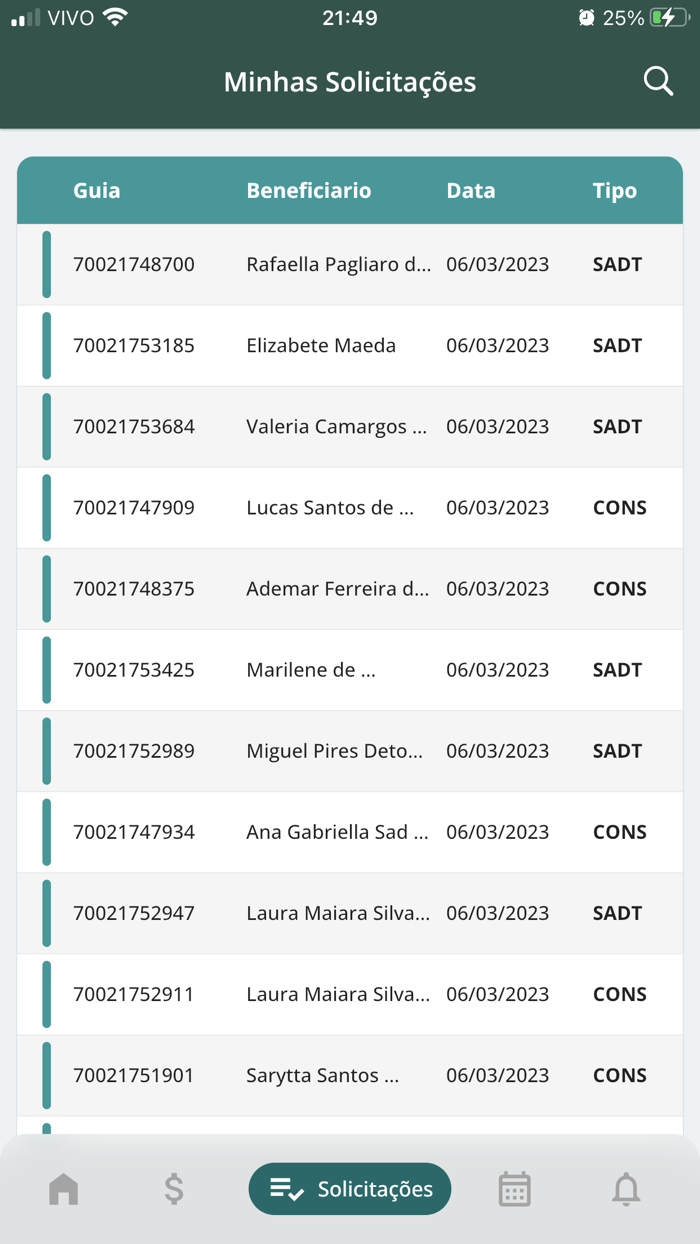 VIVO 21:49 25%

Minhas Solicitações

| Guia | Beneficiario | Data | Tipo |
|---|---|---|---|
| 70021748700 | Rafaella Pagliaro d... | 06/03/2023 | SADT |
| 70021753185 | Elizabete Maeda | 06/03/2023 | SADT |
| 70021753684 | Valeria Camargos ... | 06/03/2023 | SADT |
| 70021747909 | Lucas Santos de ... | 06/03/2023 | CONS |
| 70021748375 | Ademar Ferreira d... | 06/03/2023 | CONS |
| 70021753425 | Marilene de ... | 06/03/2023 | SADT |
| 70021752989 | Miguel Pires Deto... | 06/03/2023 | SADT |
| 70021747934 | Ana Gabriella Sad ... | 06/03/2023 | CONS |
| 70021752947 | Laura Maiara Silva... | 06/03/2023 | SADT |
| 70021752911 | Laura Maiara Silva... | 06/03/2023 | CONS |
| 70021751901 | Sarytta Santos ... | 06/03/2023 | CONS |

Solicitações